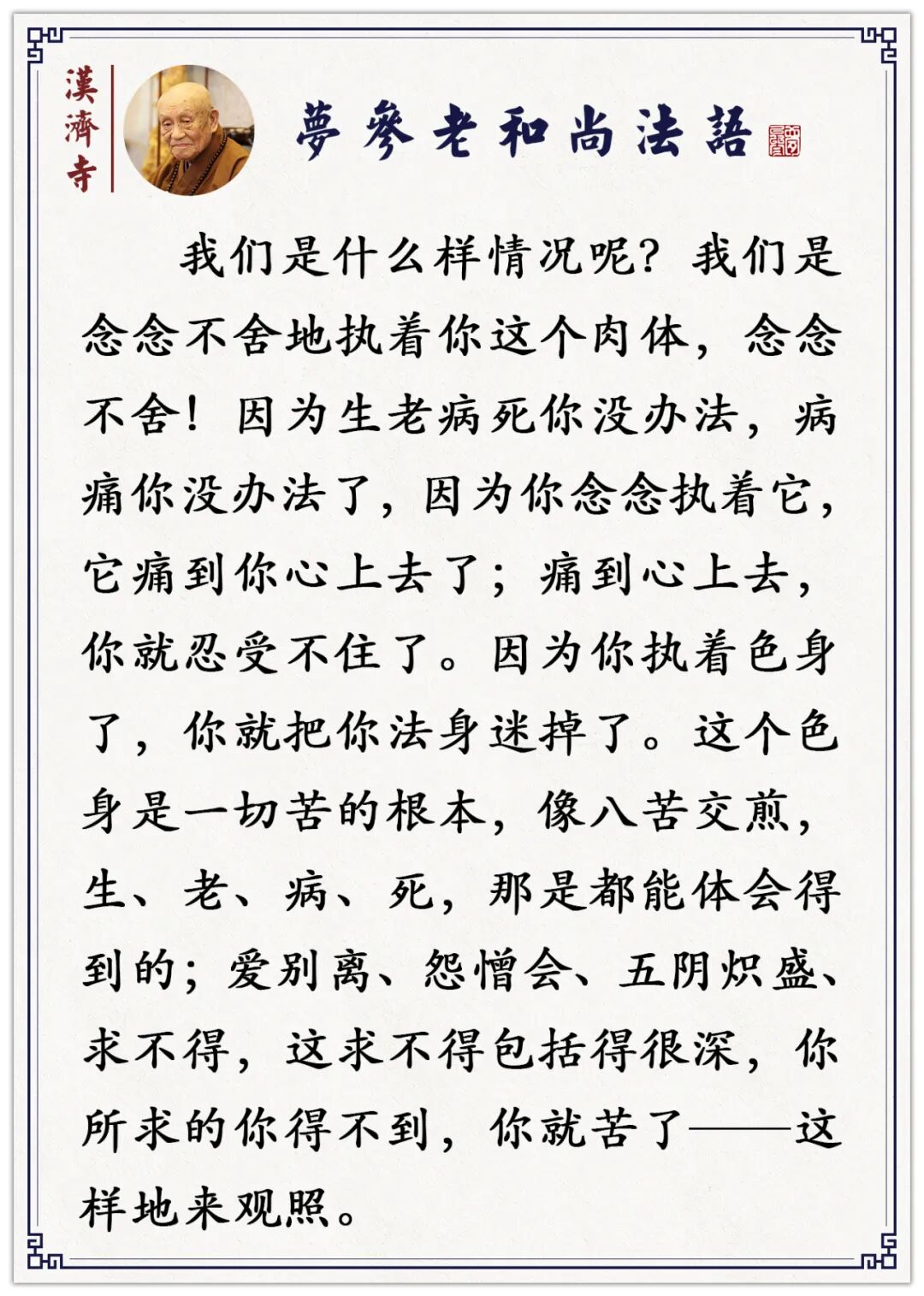 漢濟寺

夢參老和尚法語

我们是什么样情况呢？我们是念念不舍地执着你这个肉体，念念不舍！因为生老病死你没办法，病痛你没办法了，因为你念念执着它，它痛到你心上去了；痛到心上去，你就忍受不住了。因为你执着色身了，你就把你法身迷掉了。这个色身是一切苦的根本，像八苦交煎，生、老、病、死，那是都能体会得到的；爱别离、怨憎会、五阴炽盛、求不得，这求不得包括得很深，你所求的你得不到，你就苦了——这样地来观照。